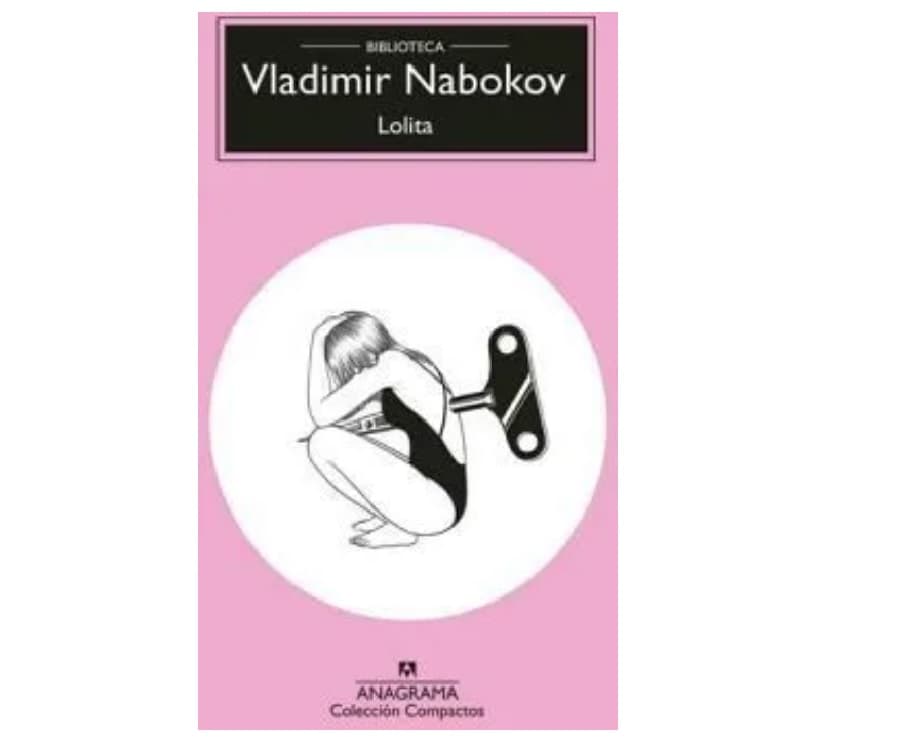 BIBLIOTECA

Vladimir Nabokov

Lolita

ANAGRAMA
Colección Compactos